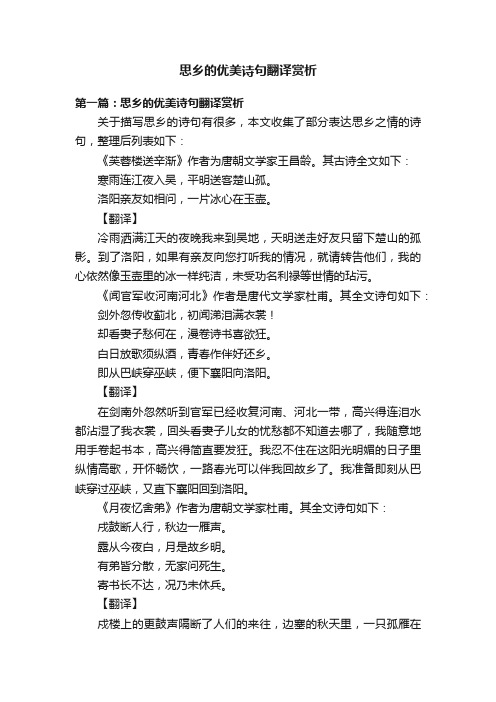 思乡的优美诗句翻译赏析

第一篇：思乡的优美诗句翻译赏析

关于描写思乡的诗句有很多，本文收集了部分表达思乡之情的诗句，整理后列表如下：

《芙蓉楼送辛渐》作者为唐朝文学家王昌龄。其古诗全文如下：

寒雨连江夜入吴，平明送客楚山孤。

洛阳亲友如相问，一片冰心在玉壶。

【翻译】

冷雨洒满江天的夜晚我来到吴地，天明送走好友只留下楚山的孤影。到了洛阳，如果有亲友向您打听我的情况，就请转告他们，我的心依然像玉壶里的冰一样纯洁，未受功名利禄等世情的玷污。

《闻官军收河南河北》作者是唐代文学家杜甫。其全文诗句如下：

剑外忽传收蓟北，初闻涕泪满衣裳！

却看妻子愁何在，漫卷诗书喜欲狂。

白日放歌须纵酒，青春作伴好还乡。

即从巴峡穿巫峡，便下襄阳向洛阳。

【翻译】

在剑南外忽然听到官军已经收复河南、河北一带，高兴得连泪水都沾湿了我衣裳，回头看妻子儿女的忧愁都不知道去哪了，我随意地用手卷起书本，高兴得简直要发狂。我忍不住在这阳光明媚的日子里纵情高歌，开怀畅饮，一路春光可以伴我回故乡了。我准备即刻从巴峡穿过巫峡，又直下襄阳回到洛阳。

《月夜忆舍弟》作者为唐朝文学家杜甫。其全文诗句如下：

戍鼓断人行，秋边一雁声。

露从今夜白，月是故乡明。

有弟皆分散，无家问死生。

寄书长不达，况乃未休兵。

【翻译】

戍楼上的更鼓声隔断了人们的来往，边塞的秋天里，一只孤雁在